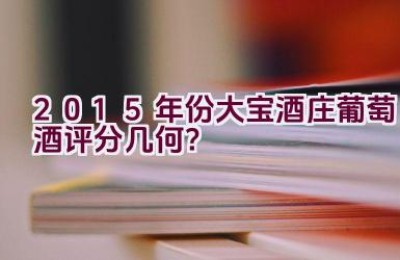 2015年份大宝酒庄葡萄酒评分几何?